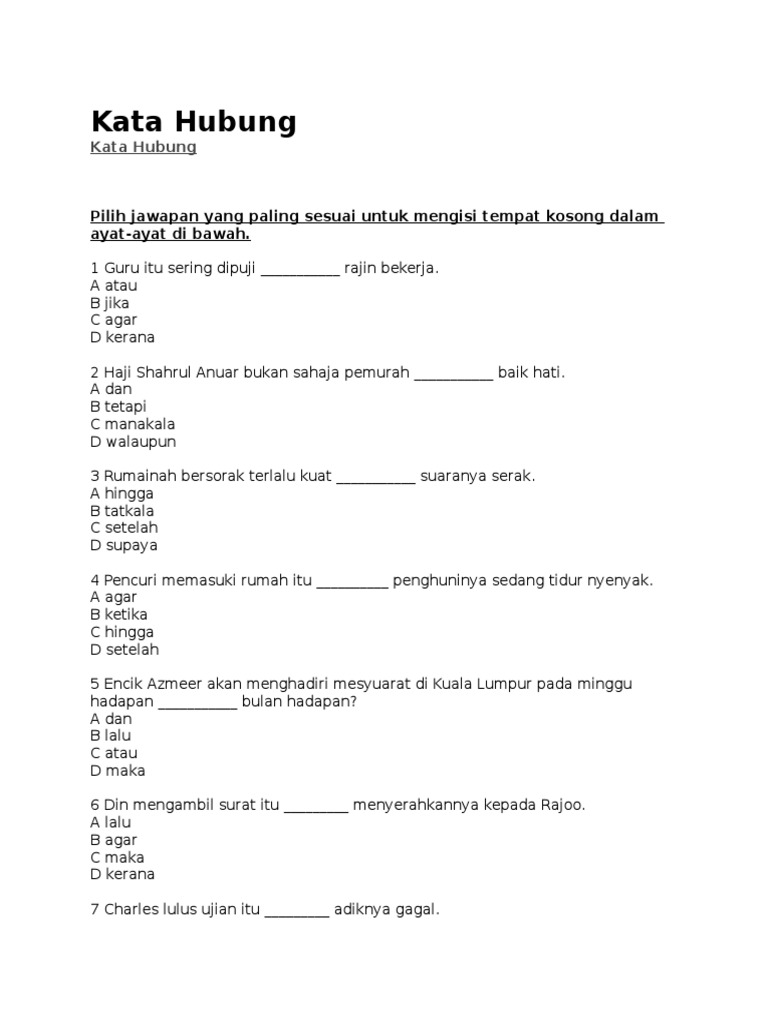 Kata Hubung

Kata Hubung

Pilih jawapan yang paling sesuai untuk mengisi tempat kosong dalam ayat-ayat di bawah.

1 Guru itu sering dipuji __________ rajin bekerja.
A atau
B jika
C agar
D kerana

2 Haji Shahrul Anuar bukan sahaja pemurah __________ baik hati.
A dan
B tetapi
C manakala
D walaupun

3 Rumainah bersorak terlalu kuat __________ suaranya serak.
A hingga
B tatkala
C setelah
D supaya

4 Pencuri memasuki rumah itu _________ penghuninya sedang tidur nyenyak.
A agar
B ketika
C hingga
D setelah

5 Encik Azmeer akan menghadiri mesyuarat di Kuala Lumpur pada minggu hadapan __________ bulan hadapan?
A dan
B lalu
C atau
D maka

6 Din mengambil surat itu ________ menyerahkannya kepada Rajoo.
A lalu
B agar
C maka
D kerana

7 Charles lulus ujian itu ________ adiknya gagal.